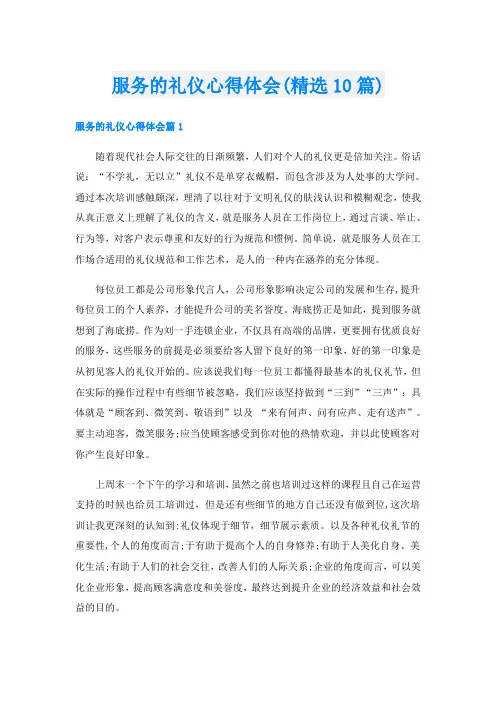 服务的礼仪心得体会(精选10篇)

服务的礼仪心得体会篇1

随着现代社会人际交往的日渐频繁，人们对个人的礼仪更是倍加关注。俗话说：“不学礼，无以立”礼仪不是单穿衣戴帽，而包含涉及为人处事的大学问。通过本次培训感触颇深，理清了以往对于文明礼仪的肤浅认识和模糊观念，使我从真正意义上理解了礼仪的含义，就是服务人员在工作岗位上，通过言谈、举止、行为等，对客户表示尊重和友好的行为规范和惯例。简单说，就是服务人员在工作场合适用的礼仪规范和工作艺术，是人的一种内在涵养的充分体现。

每位员工都是公司形象代言人，公司形象影响决定公司的发展和生存，提升每位员工的个人素养，才能提升公司的美名誉度。海底捞正是如此，提到服务就想到了海底捞。作为刘一手连锁企业，不仅具有高端的品牌，更要拥有优质良好的服务，这些服务的前提是必须要给客人留下良好的第一印象，好的第一印象是从初见客人的礼仪开始的。应该说我们每一位员工都懂得最基本的礼仪礼节，但在实际的操作过程中有些细节被忽略，我们应该坚持做到“三到”“三声”：具体就是“顾客到、微笑到、敬语到”以及 “来有问声、问有应声、走有送声”。要主动迎客，微笑服务;应当使顾客感受到你对他的热情欢迎，并以此使顾客对你产生良好印象。

上周末一个下午的学习和培训，虽然之前也培训过这样的课程且自己在运营支持的时候也给员工培训过，但是还有些细节的地方自己还没有做到位，这次培训让我更深刻的认知到：礼仪体现于细节，细节展示素质。以及各种礼仪礼节的重要性，个人的角度而言;于有助于提高个人的自身修养;有助于人美化自身、美化生活;有助于人们的社会交往，改善人们的人际关系;企业的角度而言，可以美化企业形象，提高顾客满意度和美誉度，最终达到提升企业的经济效益和社会效益的目的。